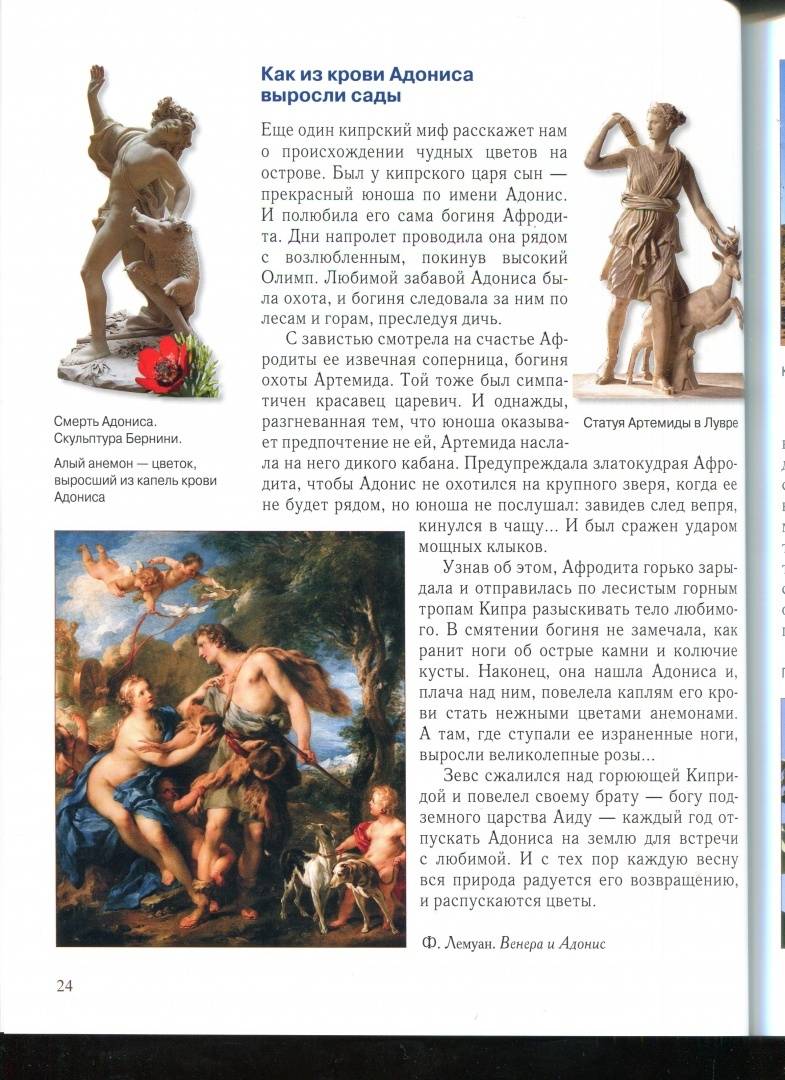 Как из крови Адониса выросли сады

Еще один кипрский миф расскажет нам о происхождении чудных цветов на острове. Был у кипрского царя сын — прекрасный юноша по имени Адонис. И полюбила его сама богиня Афродита. Дни напролет проводила она рядом с возлюбленным, покинув высокий Олимп. Любимой забавой Адониса была охота, и богиня следовала за ним по лесам и горам, преследуя дичь.

С завистью смотрела на счастье Афродиты ее извечная соперница, богиня охоты Артемида. Той тоже был симпатичен красавец царевич. И однажды, разгневанная тем, что юноша оказывает предпочтение не ей, Артемида наслала на него дикого кабана. Предупреждала златокудрая Афродита, чтобы Адонис не охотился на крупного зверя, когда ее не будет рядом, но юноша не послушал: завидев след вепря, кинулся в чащу... И был сражен ударом мощных клыков.

Узнав об этом, Афродита горько зарыдала и отправилась по лесистым горным тропам Кипра разыскивать тело любимого. В смятении богиня не замечала, как ранит ноги об острые камни и колючие кусты. Наконец, она нашла Адониса и, плача над ним, повелела каплям его крови стать нежными цветами анемонами. А там, где ступали ее израненные ноги, выросли великолепные розы...

Зевс сжалился над горюющей Кипридой и повелел своему брату — богу подземного царства Аиду — каждый год отпускать Адониса на землю для встречи с любимой. И с тех пор каждую весну вся природа радуется его возвращению, и распускаются цветы.

Смерть Адониса. Скульптура Бернини.

Алый анемон — цветок, выросший из капель крови Адониса

Статуя Артемиды в Лувре

Ф. Лемуан. Венера и Адонис

24